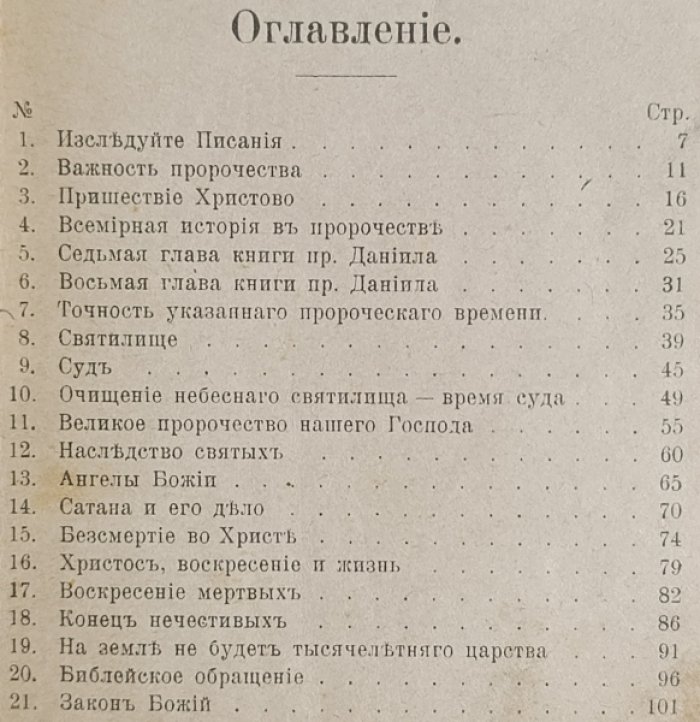 Оглавленіе.

№ Стр.

1. Изслѣдуйте Писанія 7
2. Важность пророчества 11
3. Пришествіе Христово 16
4. Всемірная исторія въ пророчествѣ 21
5. Седьмая глава книги пр. Даніила 25
6. Восьмая глава книги пр. Даніила 31
7. Точность указаннаго пророческаго времени 35
8. Святилище 39
9. Судъ 45
10. Очищеніе небеснаго святилища — время суда 49
11. Великое пророчество нашего Господа 55
12. Наслѣдство святыхъ 60
13. Ангелы Божіи 65
14. Сатана и его дѣло 70
15. Безсмертіе во Христѣ 74
16. Христосъ, воскресеніе и жизнь 79
17. Воскресеніе мертвыхъ 82
18. Конецъ нечестивыхъ 86
19. На землѣ не будетъ тысячелѣтняго царства 91
20. Библейское обращеніе 96
21. Законъ Божій 101